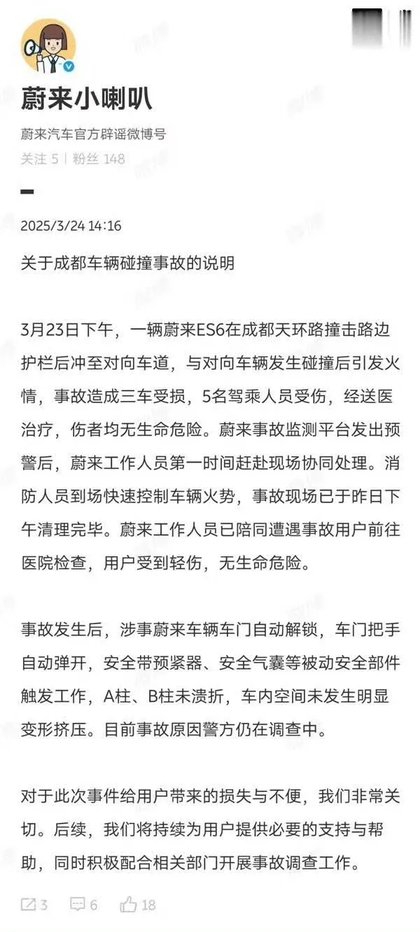 蔚来小喇叭

蔚来汽车官方辟谣微博号
关注 5 | 粉丝 148

2025/3/24 14:16

关于成都车辆碰撞事故的说明

3月23日下午，一辆蔚来ES6在成都天环路撞击路边护栏后冲至对向车道，与对向车辆发生碰撞后引发火情，事故造成三车受损，5名驾乘人员受伤，经送医治疗，伤者均无生命危险。蔚来事故监测平台发出预警后，蔚来工作人员第一时间赶赴现场协同处理。消防人员到场快速控制车辆火势，事故现场已于昨日下午清理完毕。蔚来工作人员已陪同遭遇事故用户前往医院检查，用户受到轻伤，无生命危险。

事故发生后，涉事蔚来车辆车门自动解锁，车门把手自动弹开，安全带预紧器、安全气囊等被动安全部件触发工作，A柱、B柱未溃折，车内空间未发生明显变形挤压。目前事故原因警方仍在调查中。

对于此次事件给用户带来的损失与不便，我们非常关切。后续，我们将持续为用户提供必要的支持与帮助，同时积极配合相关部门开展事故调查工作。

3 6 18